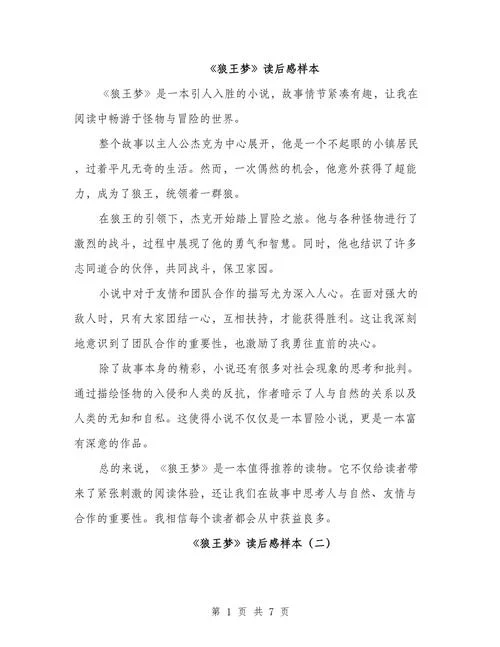 《狼王梦》读后感样本

《狼王梦》是一本引人入胜的小说，故事情节紧凑有趣，让我在阅读中畅游于怪物与冒险的世界。

整个故事以主人公杰克为中心展开，他是一个不起眼的小镇居民，过着平凡无奇的生活。然而，一次偶然的机会，他意外获得了超能力，成为了狼王，统领着一群狼。

在狼王的引领下，杰克开始踏上冒险之旅。他与各种怪物进行了激烈的战斗，过程中展现了他的勇气和智慧。同时，他也结识了许多志同道合的伙伴，共同战斗，保卫家园。

小说中对于友情和团队合作的描写尤为深入人心。在面对强大的敌人时，只有大家团结一心，互相扶持，才能获得胜利。这让我深刻地意识到了团队合作的重要性，也激励了我勇往直前的决心。

除了故事本身的精彩，小说还有很多对社会现象的思考和批判。通过描绘怪物的入侵和人类的反抗，作者暗示了人与自然的关系以及人类的无知和自私。这使得小说不仅仅是一本冒险小说，更是一本富有深意的作品。

总的来说，《狼王梦》是一本值得推荐的读物。它不仅给读者带来了紧张刺激的阅读体验，还让我们在故事中思考人与自然、友情与合作的重要性。我相信每个读者都会从中获益良多。

《狼王梦》读后感样本（二）

第 1 页 共 7 页